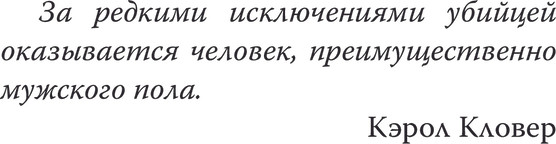 За редкими исключениями убийцей оказывается человек, преимущественно мужского пола.

Кэрол Кловер